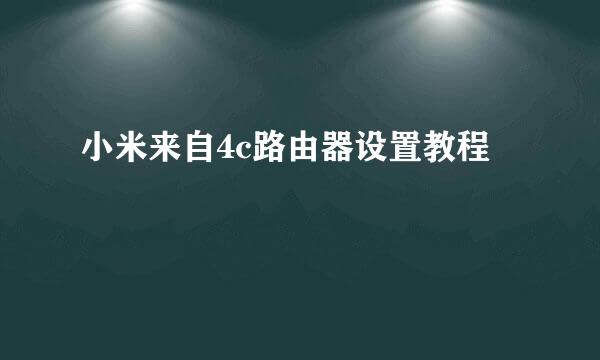 小米来自4c路由器设置教程